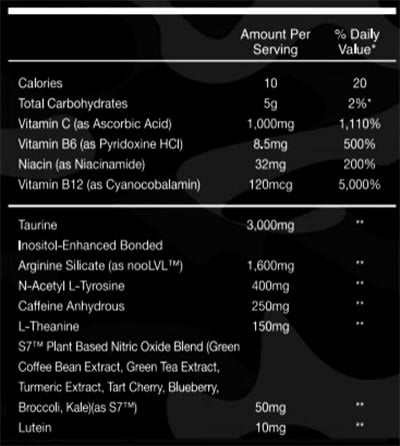 | | Amount Per Serving | % Daily Value* |
|---|---|---|
| Calories | 10 | 20 |
| Total Carbohydrates | 5g | 2%* |
| Vitamin C (as Ascorbic Acid) | 1,000mg | 1,110% |
| Vitamin B6 (as Pyridoxine HCl) | 8.5mg | 500% |
| Niacin (as Niacinamide) | 32mg | 200% |
| Vitamin B12 (as Cyanocobalamin) | 120mcg | 5,000% |
| Taurine | 3,000mg | ** |
| Inositol-Enhanced Bonded Arginine Silicate (as nooLVL™) | 1,600mg | ** |
| N-Acetyl L-Tyrosine | 400mg | ** |
| Caffeine Anhydrous | 250mg | ** |
| L-Theanine | 150mg | ** |
| S7™ Plant Based Nitric Oxide Blend (Green Coffee Bean Extract, Green Tea Extract, Turmeric Extract, Tart Cherry, Blueberry, Broccoli, Kale)(as S7™) | 50mg | ** |
| Lutein | 10mg | ** |